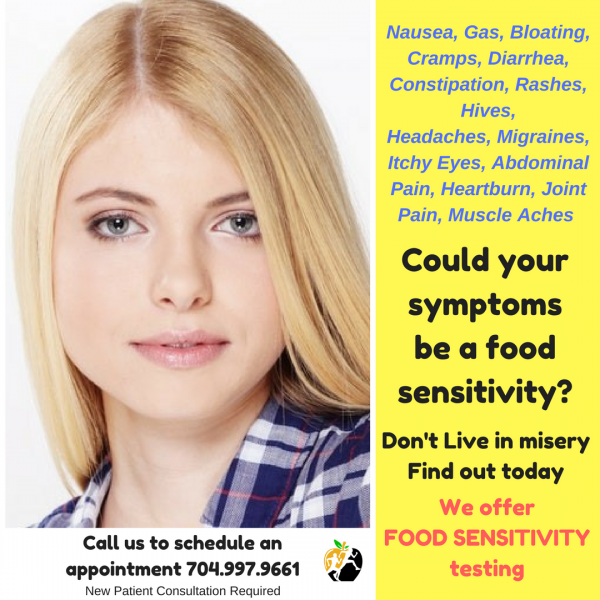 Nausea, Gas, Bloating, Cramps, Diarrhea, Constipation, Rashes, Hives, Headaches, Migraines, Itchy Eyes, Abdominal Pain, Heartburn, Joint Pain, Muscle Aches

Could your symptoms be a food sensitivity?

Don't Live in misery
Find out today

We offer
FOOD SENSITIVITY testing

Call us to schedule an appointment 704.997.9661
New Patient Consultation Required